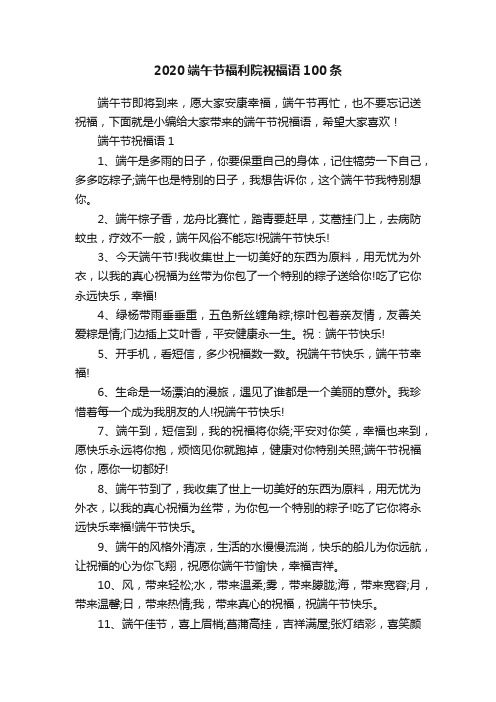 2020 端午节福利院祝福语 100 条

端午节即将到来，愿大家安康幸福，端午节再忙，也不要忘记送祝福，下面就是小编给大家带来的端午节祝福语，希望大家喜欢！

端午节祝福语 1

1、端午是多雨的日子，你要保重自己的身体，记住犒劳一下自己，多多吃粽子;端午也是特别的日子，我想告诉你，这个端午节我特别想你。

2、端午粽子香，龙舟比赛忙，踏青要赶早，艾蒿挂门上，去病防蚊虫，疗效不一般，端午风俗不能忘!祝端午节快乐!

3、今天端午节!我收集世上一切美好的东西为原料，用无忧为外衣，以我的真心祝福为丝带为你包了一个特别的粽子送给你!吃了它你永远快乐，幸福!

4、绿杨带雨垂垂重，五色新丝缠角粽;棕叶包着亲友情，友善关爱粽是情;门边插上艾叶香，平安健康永一生。祝：端午节快乐!

5、开手机，看短信，多少祝福数一数。祝端午节快乐，端午节幸福!

6、生命是一场漂泊的漫旅，遇见了谁都是一个美丽的意外。我珍惜着每一个成为我朋友的人!祝端午节快乐!

7、端午到，短信到，我的祝福将你绕;平安对你笑，幸福也来到，愿快乐永远将你抱，烦恼见你就跑掉，健康对你特别关照;端午节祝福你，愿你一切都好!

8、端午节到了，我收集了世上一切美好的东西为原料，用无忧为外衣，以我的真心祝福为丝带，为你包一个特别的粽子!吃了它你将永远快乐幸福!端午节快乐。

9、端午的风格外清凉，生活的水慢慢流淌，快乐的船儿为你远航，让祝福的心为你飞翔，祝愿你端午节愉快，幸福吉祥。

10、风，带来轻松;水，带来温柔;雾，带来朦胧;海，带来宽容;月，带来温馨;日，带来热情;我，带来真心的祝福，祝端午节快乐。

11、端午佳节，喜上眉梢;菖蒲高挂，吉祥满屋;张灯结彩，喜笑颜